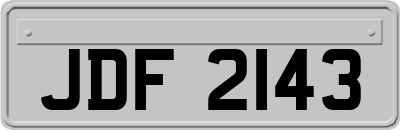 JDF 2143